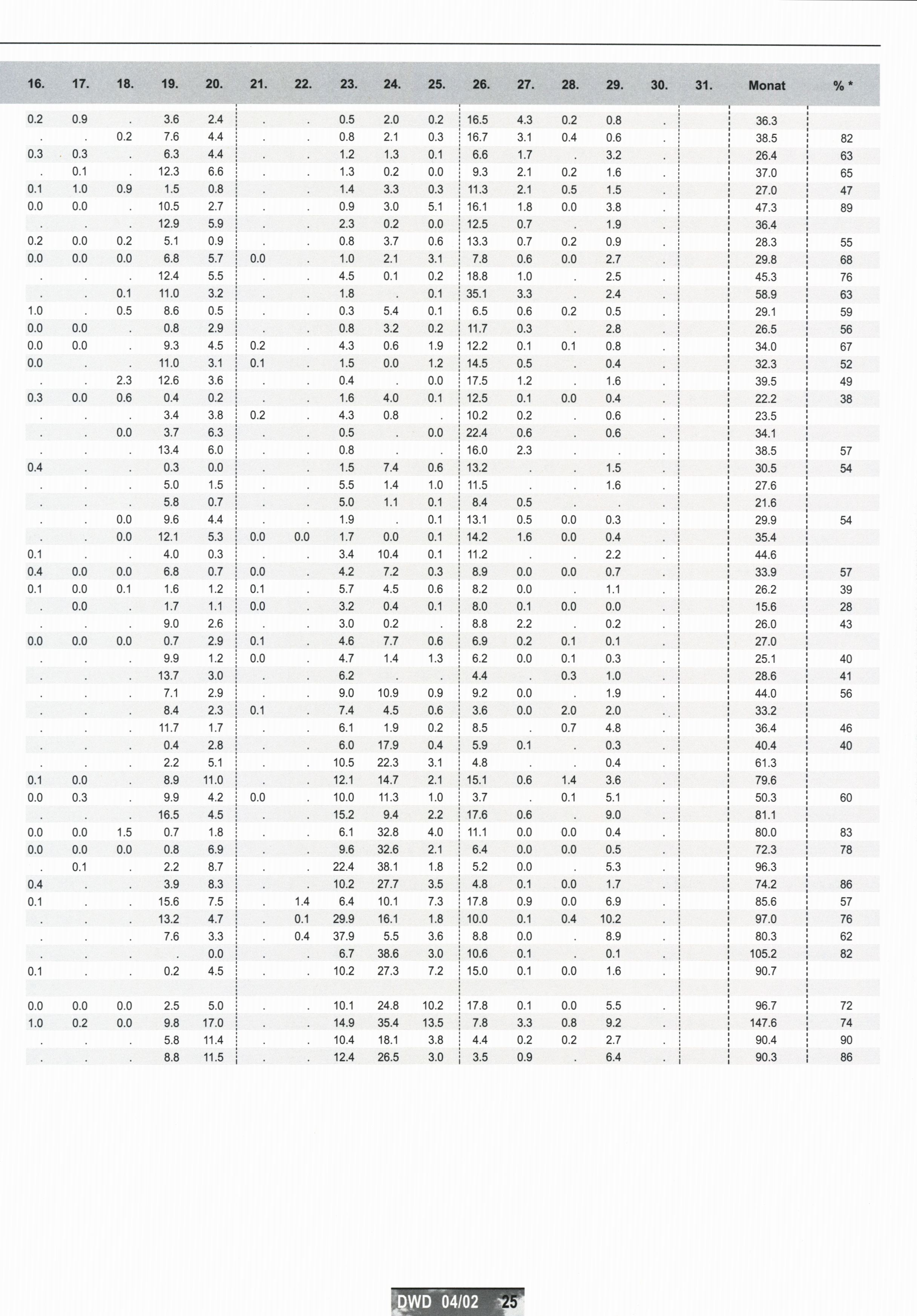 | 16. | 17. | 18. | 19. | 20. | 21. | 22. | 23. | 24. | 25. | 26. | 27. | 28. | 29. | 30. | 31. | Monat | % * |
|---|---|---|---|---|---|---|---|---|---|---|---|---|---|---|---|---|---|
| 0.2 | 0.9 | . | 3.6 | 2.4 | . | . | 0.5 | 2.0 | 0.2 | 16.5 | 4.3 | 0.2 | 0.8 | . | | 36.3 | |
| . | . | 0.2 | 7.6 | 4.4 | . | . | 0.8 | 2.1 | 0.3 | 16.7 | 3.1 | 0.4 | 0.6 | . | | 38.5 | 82 |
| 0.3 | 0.3 | . | 6.3 | 4.4 | . | . | 1.2 | 1.3 | 0.1 | 6.6 | 1.7 | . | 3.2 | . | | 26.4 | 63 |
| . | 0.1 | . | 12.3 | 6.6 | . | . | 1.3 | 0.2 | 0.0 | 9.3 | 2.1 | 0.2 | 1.6 | . | | 37.0 | 65 |
| 0.1 | 1.0 | 0.9 | 1.5 | 0.8 | . | . | 1.4 | 3.3 | 0.3 | 11.3 | 2.1 | 0.5 | 1.5 | . | | 27.0 | 47 |
| 0.0 | 0.0 | . | 10.5 | 2.7 | . | . | 0.9 | 3.0 | 5.1 | 16.1 | 1.8 | 0.0 | 3.8 | . | | 47.3 | 89 |
| . | . | . | 12.9 | 5.9 | . | . | 2.3 | 0.2 | 0.0 | 12.5 | 0.7 | . | 1.9 | . | | 36.4 | |
| 0.2 | 0.0 | 0.2 | 5.1 | 0.9 | . | . | 0.8 | 3.7 | 0.6 | 13.3 | 0.7 | 0.2 | 0.9 | . | | 28.3 | 55 |
| 0.0 | 0.0 | 0.0 | 6.8 | 5.7 | 0.0 | . | 1.0 | 2.1 | 3.1 | 7.8 | 0.6 | 0.0 | 2.7 | . | | 29.8 | 68 |
| . | . | . | 12.4 | 5.5 | . | . | 4.5 | 0.1 | 0.2 | 18.8 | 1.0 | . | 2.5 | . | | 45.3 | 76 |
| . | . | 0.1 | 11.0 | 3.2 | . | . | 1.8 | . | 0.1 | 35.1 | 3.3 | . | 2.4 | . | | 58.9 | 63 |
| 1.0 | . | 0.5 | 8.6 | 0.5 | . | . | 0.3 | 5.4 | 0.1 | 6.5 | 0.6 | 0.2 | 0.5 | . | | 29.1 | 59 |
| 0.0 | 0.0 | . | 0.8 | 2.9 | . | . | 0.8 | 3.2 | 0.2 | 11.7 | 0.3 | . | 2.8 | . | | 26.5 | 56 |
| 0.0 | 0.0 | . | 9.3 | 4.5 | 0.2 | . | 4.3 | 0.6 | 1.9 | 12.2 | 0.1 | 0.1 | 0.8 | . | | 34.0 | 67 |
| 0.0 | . | . | 11.0 | 3.1 | 0.1 | . | 1.5 | 0.0 | 1.2 | 14.5 | 0.5 | . | 0.4 | . | | 32.3 | 52 |
| . | . | 2.3 | 12.6 | 3.6 | . | . | 0.4 | . | 0.0 | 17.5 | 1.2 | . | 1.6 | . | | 39.5 | 49 |
| 0.3 | 0.0 | 0.6 | 0.4 | 0.2 | . | . | 1.6 | 4.0 | 0.1 | 12.5 | 0.1 | 0.0 | 0.4 | . | | 22.2 | 38 |
| . | . | . | 3.4 | 3.8 | 0.2 | . | 4.3 | 0.8 | . | 10.2 | 0.2 | . | 0.6 | . | | 23.5 | |
| . | . | 0.0 | 3.7 | 6.3 | . | . | 0.5 | . | 0.0 | 22.4 | 0.6 | . | 0.6 | . | | 34.1 | |
| . | . | . | 13.4 | 6.0 | . | . | 0.8 | . | . | 16.0 | 2.3 | . | . | . | | 38.5 | 57 |
| 0.4 | . | . | 0.3 | 0.0 | . | . | 1.5 | 7.4 | 0.6 | 13.2 | . | . | 1.5 | . | | 30.5 | 54 |
| . | . | . | 5.0 | 1.5 | . | . | 5.5 | 1.4 | 1.0 | 11.5 | . | . | 1.6 | . | | 27.6 | |
| . | . | . | 5.8 | 0.7 | . | . | 5.0 | 1.1 | 0.1 | 8.4 | 0.5 | . | . | . | | 21.6 | |
| . | . | 0.0 | 9.6 | 4.4 | . | . | 1.9 | . | 0.1 | 13.1 | 0.5 | 0.0 | 0.3 | . | | 29.9 | 54 |
| . | . | 0.0 | 12.1 | 5.3 | 0.0 | 0.0 | 1.7 | 0.0 | 0.1 | 14.2 | 1.6 | 0.0 | 0.4 | . | | 35.4 | |
| 0.1 | . | . | 4.0 | 0.3 | . | . | 3.4 | 10.4 | 0.1 | 11.2 | . | . | 2.2 | . | | 44.6 | |
| 0.4 | 0.0 | 0.0 | 6.8 | 0.7 | 0.0 | . | 4.2 | 7.2 | 0.3 | 8.9 | 0.0 | 0.0 | 0.7 | . | | 33.9 | 57 |
| 0.1 | 0.0 | 0.1 | 1.6 | 1.2 | 0.1 | . | 5.7 | 4.5 | 0.6 | 8.2 | 0.0 | . | 1.1 | . | | 26.2 | 39 |
| . | 0.0 | . | 1.7 | 1.1 | 0.0 | . | 3.2 | 0.4 | 0.1 | 8.0 | 0.1 | 0.0 | 0.0 | . | | 15.6 | 28 |
| . | . | . | 9.0 | 2.6 | . | . | 3.0 | 0.2 | . | 8.8 | 2.2 | . | 0.2 | . | | 26.0 | 43 |
| 0.0 | 0.0 | 0.0 | 0.7 | 2.9 | 0.1 | . | 4.6 | 7.7 | 0.6 | 6.9 | 0.2 | 0.1 | 0.1 | . | | 27.0 | |
| . | . | . | 9.9 | 1.2 | 0.0 | . | 4.7 | 1.4 | 1.3 | 6.2 | 0.0 | 0.1 | 0.3 | . | | 25.1 | 40 |
| . | . | . | 13.7 | 3.0 | . | . | 6.2 | . | . | 4.4 | . | 0.3 | 1.0 | . | | 28.6 | 41 |
| . | . | . | 7.1 | 2.9 | . | . | 9.0 | 10.9 | 0.9 | 9.2 | 0.0 | . | 1.9 | . | | 44.0 | 56 |
| . | . | . | 8.4 | 2.3 | 0.1 | . | 7.4 | 4.5 | 0.6 | 3.6 | 0.0 | 2.0 | 2.0 | . | | 33.2 | |
| . | . | . | 11.7 | 1.7 | . | . | 6.1 | 1.9 | 0.2 | 8.5 | . | 0.7 | 4.8 | . | | 36.4 | 46 |
| . | . | . | 0.4 | 2.8 | . | . | 6.0 | 17.9 | 0.4 | 5.9 | 0.1 | . | 0.3 | . | | 40.4 | 40 |
| . | . | . | 2.2 | 5.1 | . | . | 10.5 | 22.3 | 3.1 | 4.8 | . | . | 0.4 | . | | 61.3 | |
| 0.1 | 0.0 | . | 8.9 | 11.0 | . | . | 12.1 | 14.7 | 2.1 | 15.1 | 0.6 | 1.4 | 3.6 | . | | 79.6 | |
| 0.0 | 0.3 | . | 9.9 | 4.2 | 0.0 | . | 10.0 | 11.3 | 1.0 | 3.7 | . | 0.1 | 5.1 | . | | 50.3 | 60 |
| . | . | . | 16.5 | 4.5 | . | . | 15.2 | 9.4 | 2.2 | 17.6 | 0.6 | . | 9.0 | . | | 81.1 | |
| 0.0 | 0.0 | 1.5 | 0.7 | 1.8 | . | . | 6.1 | 32.8 | 4.0 | 11.1 | 0.0 | 0.0 | 0.4 | . | | 80.0 | 83 |
| 0.0 | 0.0 | 0.0 | 0.8 | 6.9 | . | . | 9.6 | 32.6 | 2.1 | 6.4 | 0.0 | 0.0 | 0.5 | . | | 72.3 | 78 |
| . | 0.1 | . | 2.2 | 8.7 | . | . | 22.4 | 38.1 | 1.8 | 5.2 | 0.0 | . | 5.3 | . | | 96.3 | |
| 0.4 | . | . | 3.9 | 8.3 | . | . | 10.2 | 27.7 | 3.5 | 4.8 | 0.1 | 0.0 | 1.7 | . | | 74.2 | 86 |
| 0.1 | . | . | 15.6 | 7.5 | . | 1.4 | 6.4 | 10.1 | 7.3 | 17.8 | 0.9 | 0.0 | 6.9 | . | | 85.6 | 57 |
| . | . | . | 13.2 | 4.7 | . | 0.1 | 29.9 | 16.1 | 1.8 | 10.0 | 0.1 | 0.4 | 10.2 | . | | 97.0 | 76 |
| . | . | . | 7.6 | 3.3 | . | 0.4 | 37.9 | 5.5 | 3.6 | 8.8 | 0.0 | . | 8.9 | . | | 80.3 | 62 |
| . | . | . | . | 0.0 | . | . | 6.7 | 38.6 | 3.0 | 10.6 | 0.1 | . | 0.1 | . | | 105.2 | 82 |
| 0.1 | . | . | 0.2 | 4.5 | . | . | 10.2 | 27.3 | 7.2 | 15.0 | 0.1 | 0.0 | 1.6 | . | | 90.7 | |
| | | | | | | | | | | | | | | | | | |
| 0.0 | 0.0 | 0.0 | 2.5 | 5.0 | . | . | 10.1 | 24.8 | 10.2 | 17.8 | 0.1 | 0.0 | 5.5 | . | | 96.7 | 72 |
| 1.0 | 0.2 | 0.0 | 9.8 | 17.0 | . | . | 14.9 | 35.4 | 13.5 | 7.8 | 3.3 | 0.8 | 9.2 | . | | 147.6 | 74 |
| . | . | . | 5.8 | 11.4 | . | . | 10.4 | 18.1 | 3.8 | 4.4 | 0.2 | 0.2 | 2.7 | . | | 90.4 | 90 |
| . | . | . | 8.8 | 11.5 | . | . | 12.4 | 26.5 | 3.0 | 3.5 | 0.9 | . | 6.4 | . | | 90.3 | 86 |

DWD 04/02 25